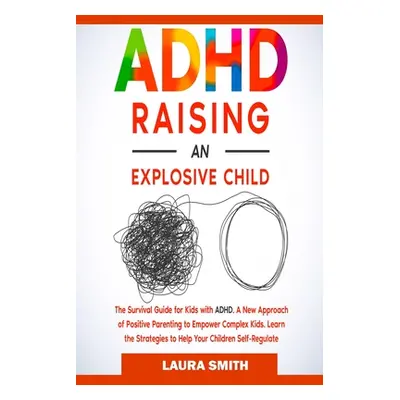 ADHD
RAISING
AN
EXPLOSIVE CHILD

The Survival Guide for Kids with ADHD. A New Approach of Positive Parenting to Empower Complex Kids. Learn the Strategies to Help Your Children Self-Regulate

LAURA SMITH